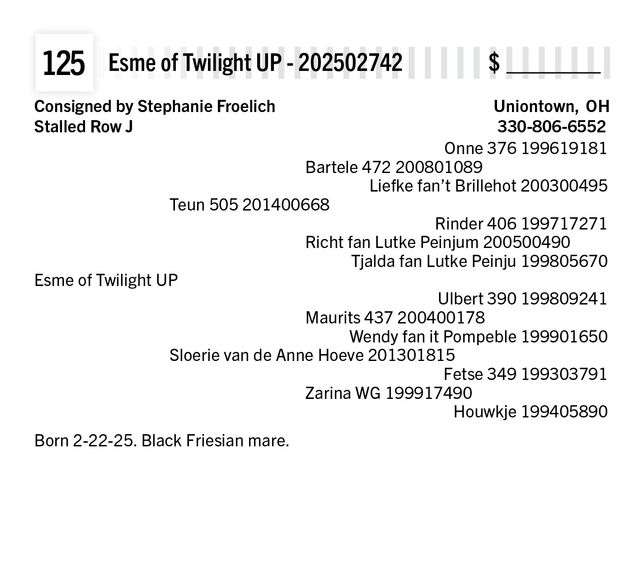 125 Esme of Twilight UP - 202502742 $ ________

Consigned by Stephanie Froelich
Stalled Row J

Uniontown, OH
330-806-6552

Onne 376 199619181
Bartele 472 200801089
Liefke fan't Brillehot 200300495
Teun 505 201400668
Rinder 406 199717271
Richt fan Lutke Peinjum 200500490
Tjalda fan Lutke Peinju 199805670
Esme of Twilight UP
Ulbert 390 199809241
Maurits 437 200400178
Wendy fan it Pompeble 199901650
Sloerie van de Anne Hoeve 201301815
Fetse 349 199303791
Zarina WG 199917490
Houwkje 199405890

Born 2-22-25. Black Friesian mare.